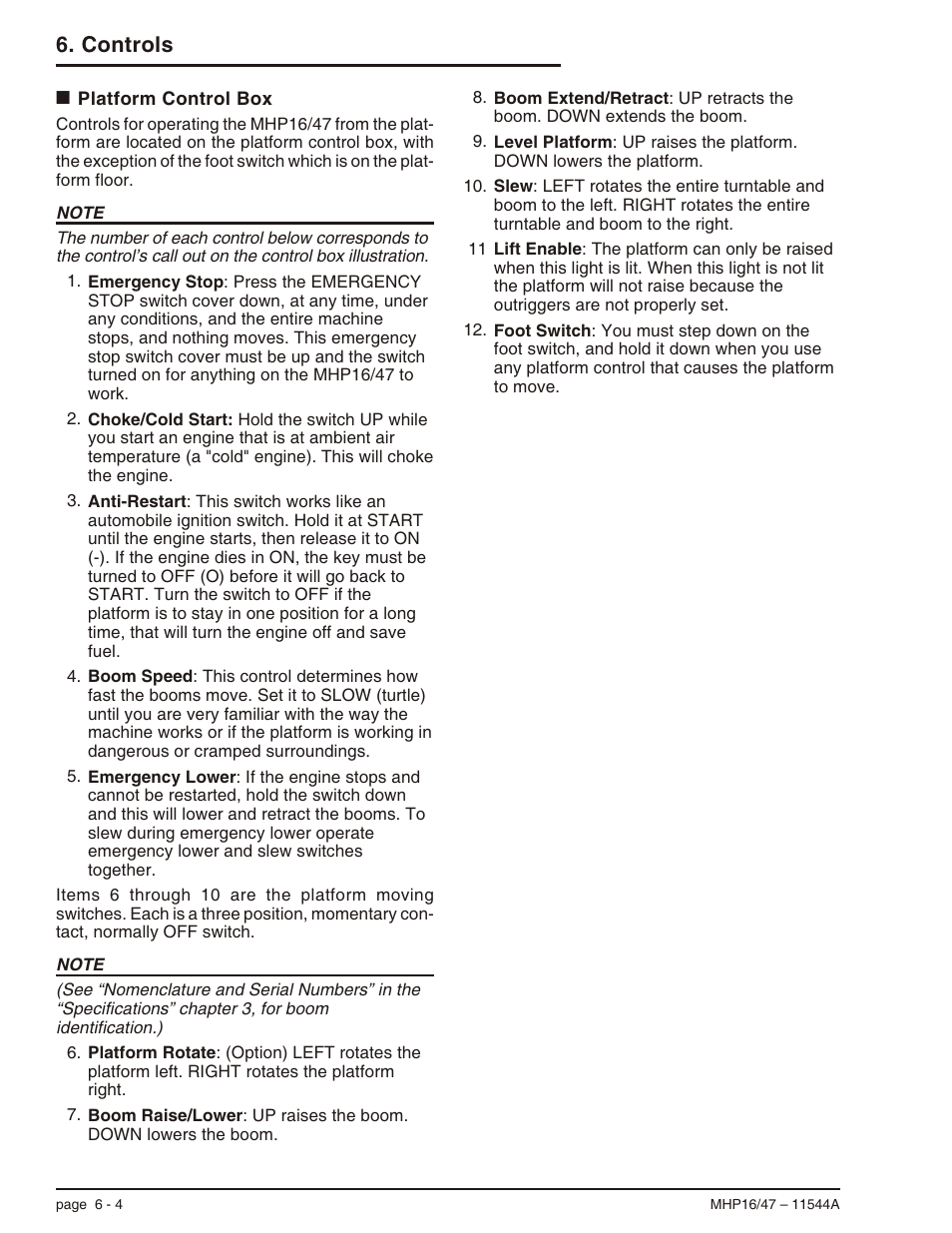 6. Controls

■ Platform Control Box

Controls for operating the MHP16/47 from the platform are located on the platform control box, with the exception of the foot switch which is on the platform floor.

NOTE

The number of each control below corresponds to the control's call out on the control box illustration.

1. Emergency Stop: Press the EMERGENCY STOP switch cover down, at any time, under any conditions, and the entire machine stops, and nothing moves. This emergency stop switch cover must be up and the switch turned on for anything on the MHP16/47 to work.

2. Choke/Cold Start: Hold the switch UP while you start an engine that is at ambient air temperature (a "cold" engine). This will choke the engine.

3. Anti-Restart: This switch works like an automobile ignition switch. Hold it at START until the engine starts, then release it to ON (-). If the engine dies in ON, the key must be turned to OFF (O) before it will go back to START. Turn the switch to OFF if the platform is to stay in one position for a long time, that will turn the engine off and save fuel.

4. Boom Speed: This control determines how fast the booms move. Set it to SLOW (turtle) until you are very familiar with the way the machine works or if the platform is working in dangerous or cramped surroundings.

5. Emergency Lower: If the engine stops and cannot be restarted, hold the switch down and this will lower and retract the booms. To slew during emergency lower operate emergency lower and slew switches together.

Items 6 through 10 are the platform moving switches. Each is a three position, momentary contact, normally OFF switch.

NOTE

(See "Nomenclature and Serial Numbers" in the "Specifications" chapter 3, for boom identification.)

6. Platform Rotate: (Option) LEFT rotates the platform left. RIGHT rotates the platform right.

7. Boom Raise/Lower: UP raises the boom. DOWN lowers the boom.

8. Boom Extend/Retract: UP retracts the boom. DOWN extends the boom.

9. Level Platform: UP raises the platform. DOWN lowers the platform.

10. Slew: LEFT rotates the entire turntable and boom to the left. RIGHT rotates the entire turntable and boom to the right.

11 Lift Enable: The platform can only be raised when this light is lit. When this light is not lit the platform will not raise because the outriggers are not properly set.

12. Foot Switch: You must step down on the foot switch, and hold it down when you use any platform control that causes the platform to move.

page 6 - 4

MHP16/47 – 11544A